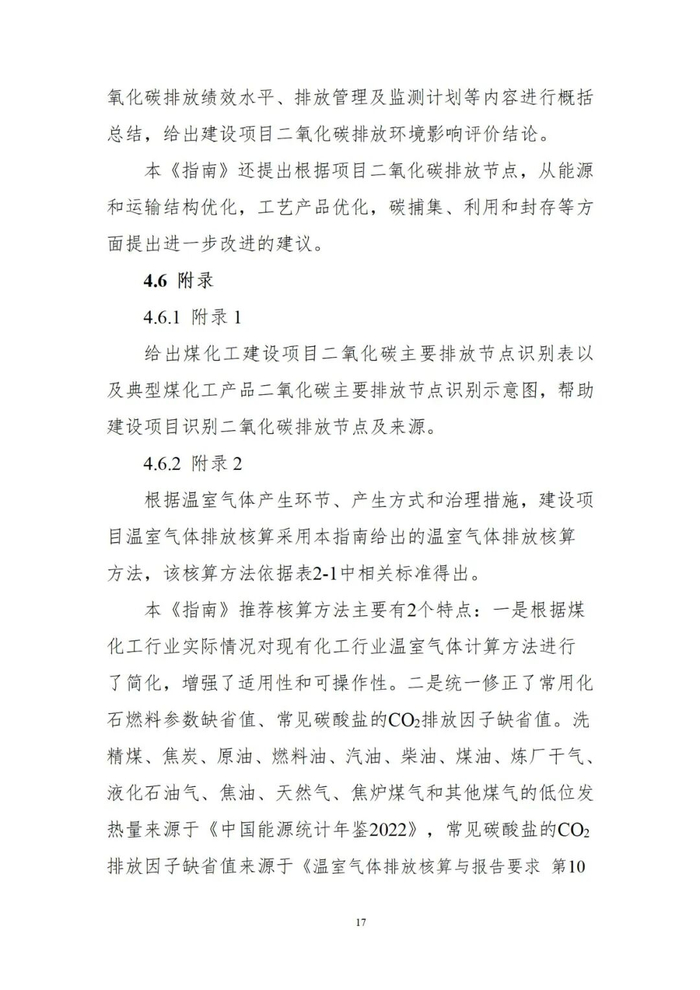 氧化碳排放绩效水平、排放管理及监测计划等内容进行概括总结，给出建设项目二氧化碳排放环境影响评价结论。

本《指南》还提出根据项目二氧化碳排放节点，从能源和运输结构优化，工艺产品优化，碳捕集、利用和封存等方面提出进一步改进的建议。

4.6 附录

4.6.1 附录 1

给出煤化工建设项目二氧化碳主要排放节点识别表以及典型煤化工产品二氧化碳主要排放节点识别示意图，帮助建设项目识别二氧化碳排放节点及来源。

4.6.2 附录 2

根据温室气体产生环节、产生方式和治理措施，建设项目温室气体排放核算采用本指南给出的温室气体排放核算方法，该核算方法依据表2-1中相关标准得出。

本《指南》推荐核算方法主要有2个特点：一是根据煤化工行业实际情况对现有化工行业温室气体计算方法进行了简化，增强了适用性和可操作性。二是统一修正了常用化石燃料参数缺省值、常见碳酸盐的$CO_2$排放因子缺省值。洗精煤、焦炭、原油、燃料油、汽油、柴油、煤油、炼厂干气、液化石油气、焦油、天然气、焦炉煤气和其他煤气的低位发热量来源于《中国能源统计年鉴2022》，常见碳酸盐的$CO_2$排放因子缺省值来源于《温室气体排放核算与报告要求 第10

17